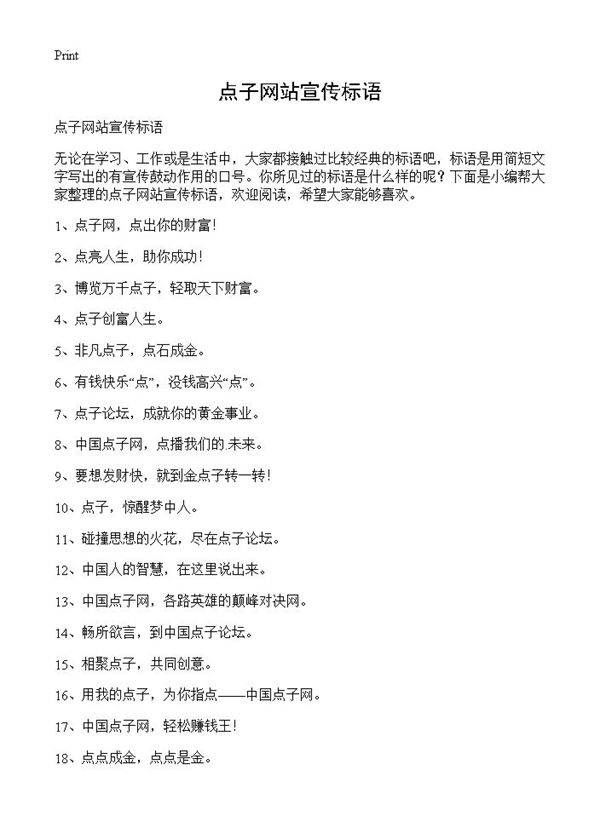 Print

点子网站宣传标语

点子网站宣传标语

无论在学习、工作或是生活中，大家都接触过比较经典的标语吧，标语是用简短文字写出的有宣传鼓动作用的口号。你所见过的标语是什么样的呢？下面是小编帮大家整理的点子网站宣传标语，欢迎阅读，希望大家能够喜欢。

1、点子网，点出你的财富！

2、点亮人生，助你成功！

3、博览万千点子，轻取天下财富。

4、点子创富人生。

5、非凡点子，点石成金。

6、有钱快乐“点”，没钱高兴“点”。

7、点子论坛，成就你的黄金事业。

8、中国点子网，点播我们的未来。

9、要想发财快，就到金点子转一转！

10、点子，惊醒梦中人。

11、碰撞思想的火花，尽在点子论坛。

12、中国人的智慧，在这里说出来。

13、中国点子网，各路英雄的巅峰对决网。

14、畅所欲言，到中国点子论坛。

15、相聚点子，共同创意。

16、用我的点子，为你指点——中国点子网。

17、中国点子网，轻松赚钱王！

18、点点成金，点点是金。